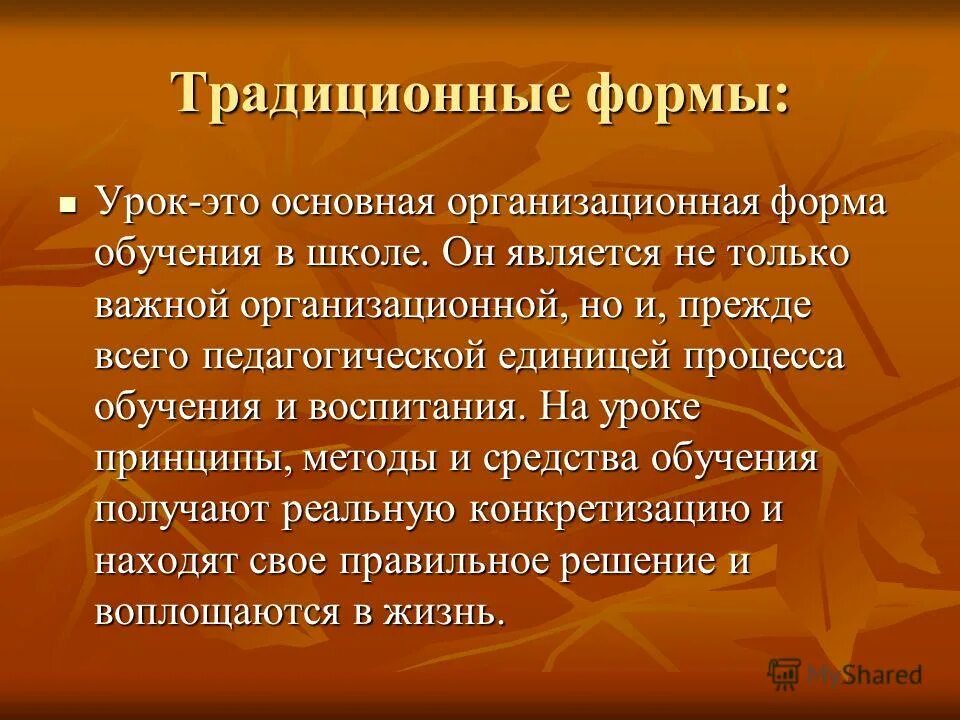 Традиционные формы:

Урок-это основная организационная форма обучения в школе. Он является не только важной организационной, но и, прежде всего педагогической единицей процесса обучения и воспитания. На уроке принципы, методы и средства обучения получают реальную конкретизацию и находят свое правильное решение и воплощаются в жизнь.

MyShared